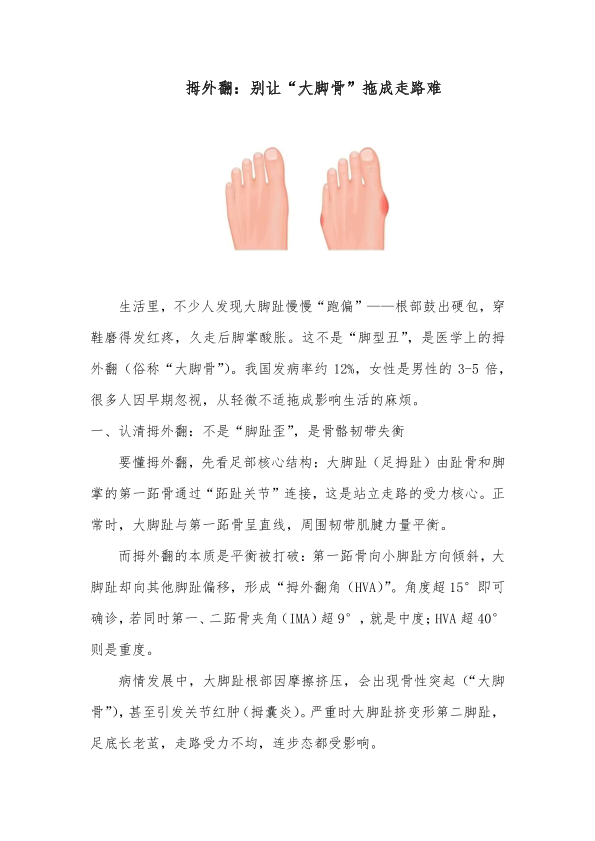 拇外翻：别让“大脚骨”拖成走路难

生活里，不少人发现大脚趾慢慢“跑偏”——根部鼓出硬包，穿鞋磨得发红疼，久走后脚掌酸胀。这不是“脚型丑”，是医学上的拇外翻（俗称“大脚骨”）。我国发病率约12%，女性是男性的3-5倍，很多人因早期忽视，从轻微不适拖成影响生活的麻烦。

一、认清拇外翻：不是“脚趾歪”，是骨骼韧带失衡

要懂拇外翻，先看足部核心结构：大脚趾（足拇趾）由趾骨和脚掌的第一跖骨通过“跖趾关节”连接，这是站立走路的受力核心。正常时，大脚趾与第一跖骨呈直线，周围韧带肌腱力量平衡。

而拇外翻的本质是平衡被打破：第一跖骨向小脚趾方向倾斜，大脚趾却向其他脚趾偏移，形成“拇外翻角（HVA）”。角度超15°即可确诊，若同时第一、二跖骨夹角（IMA）超9°，就是中度；HVA超40°则是重度。

病情发展中，大脚趾根部因摩擦挤压，会出现骨性突起（“大脚骨”），甚至引发关节红肿（拇囊炎）。严重时大脚趾挤变形第二脚趾，足底长老茧，走路受力不均，连步态都受影响。